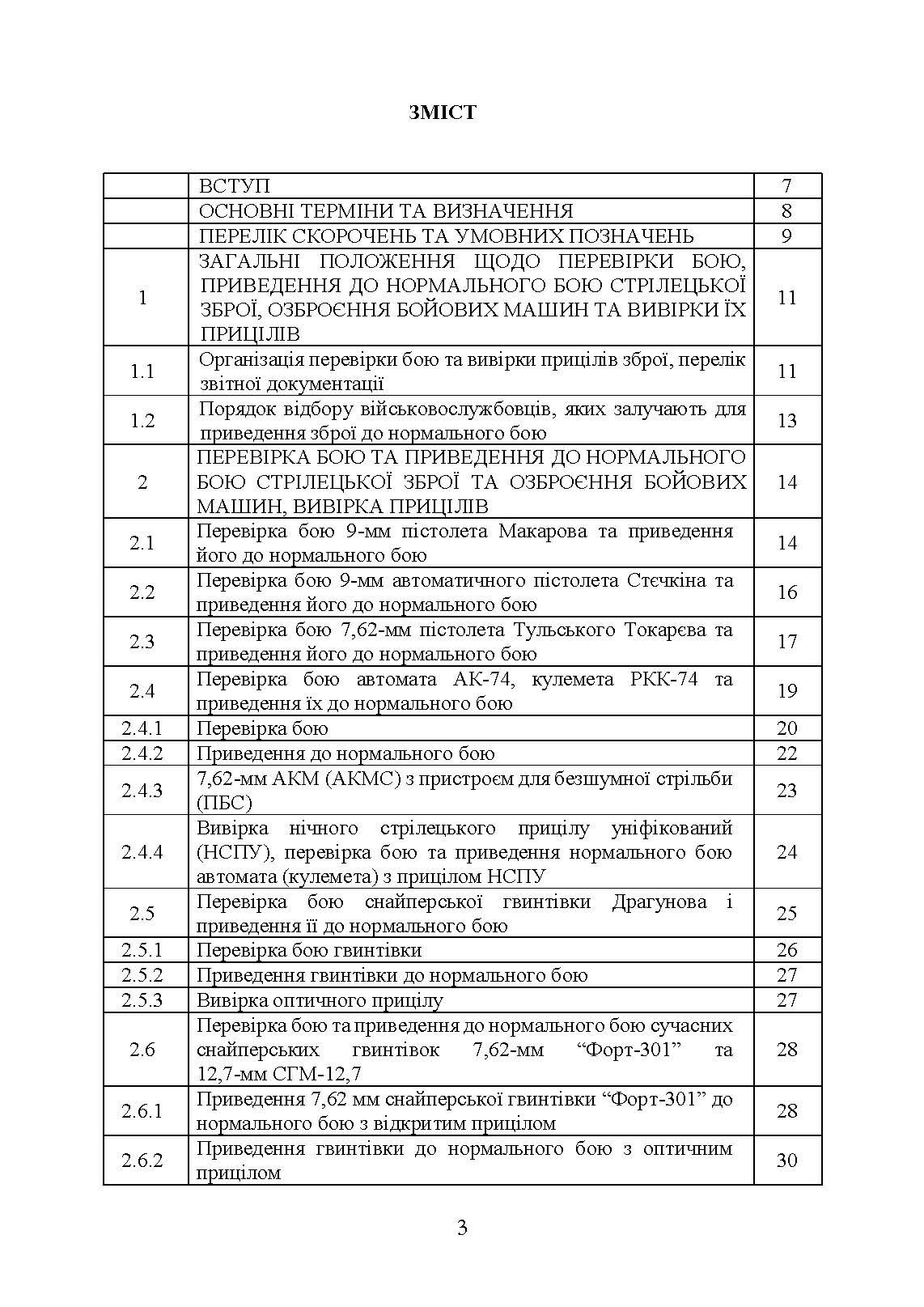 ЗМІСТ

| | | |
|---|---|---|
| | ВСТУП | 7 |
| | ОСНОВНІ ТЕРМІНИ ТА ВИЗНАЧЕННЯ | 8 |
| | ПЕРЕЛІК СКОРОЧЕНЬ ТА УМОВНИХ ПОЗНАЧЕНЬ | 9 |
| 1 | ЗАГАЛЬНІ ПОЛОЖЕННЯ ЩОДО ПЕРЕВІРКИ БОЮ, ПРИВЕДЕННЯ ДО НОРМАЛЬНОГО БОЮ СТРІЛЕЦЬКОЇ ЗБРОЇ, ОЗБРОЄННЯ БОЙОВИХ МАШИН ТА ВИВІРКИ ЇХ ПРИЦІЛІВ | 11 |
| 1.1 | Організація перевірки бою та вивірки прицілів зброї, перелік звітної документації | 11 |
| 1.2 | Порядок відбору військовослужбовців, яких залучають для приведення зброї до нормального бою | 13 |
| 2 | ПЕРЕВІРКА БОЮ ТА ПРИВЕДЕННЯ ДО НОРМАЛЬНОГО БОЮ СТРІЛЕЦЬКОЇ ЗБРОЇ ТА ОЗБРОЄННЯ БОЙОВИХ МАШИН, ВИВІРКА ПРИЦІЛІВ | 14 |
| 2.1 | Перевірка бою 9-мм пістолета Макарова та приведення його до нормального бою | 14 |
| 2.2 | Перевірка бою 9-мм автоматичного пістолета Стєчкіна та приведення його до нормального бою | 16 |
| 2.3 | Перевірка бою 7,62-мм пістолета Тульського Токарєва та приведення його до нормального бою | 17 |
| 2.4 | Перевірка бою автомата АК-74, кулемета РКК-74 та приведення їх до нормального бою | 19 |
| 2.4.1 | Перевірка бою | 20 |
| 2.4.2 | Приведення до нормального бою | 22 |
| 2.4.3 | 7,62-мм АКМ (АКМС) з пристроєм для безшумної стрільби (ПБС) | 23 |
| 2.4.4 | Вивірка нічного стрілецького прицілу уніфікований (НСПУ), перевірка бою та приведення нормального бою автомата (кулемета) з прицілом НСПУ | 24 |
| 2.5 | Перевірка бою снайперської гвинтівки Драгунова і приведення її до нормального бою | 25 |
| 2.5.1 | Перевірка бою гвинтівки | 26 |
| 2.5.2 | Приведення гвинтівки до нормального бою | 27 |
| 2.5.3 | Вивірка оптичного прицілу | 27 |
| 2.6 | Перевірка бою та приведення до нормального бою сучасних снайперських гвинтівок 7,62-мм “Форт-301” та 12,7-мм СГМ-12,7 | 28 |
| 2.6.1 | Приведення 7,62 мм снайперської гвинтівки “Форт-301” до нормального бою з відкритим прицілом | 28 |
| 2.6.2 | Приведення гвинтівки до нормального бою з оптичним прицілом | 30 |

3